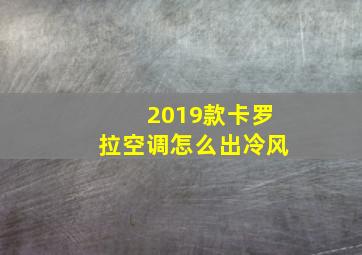 2019款卡罗拉空调怎么出冷风